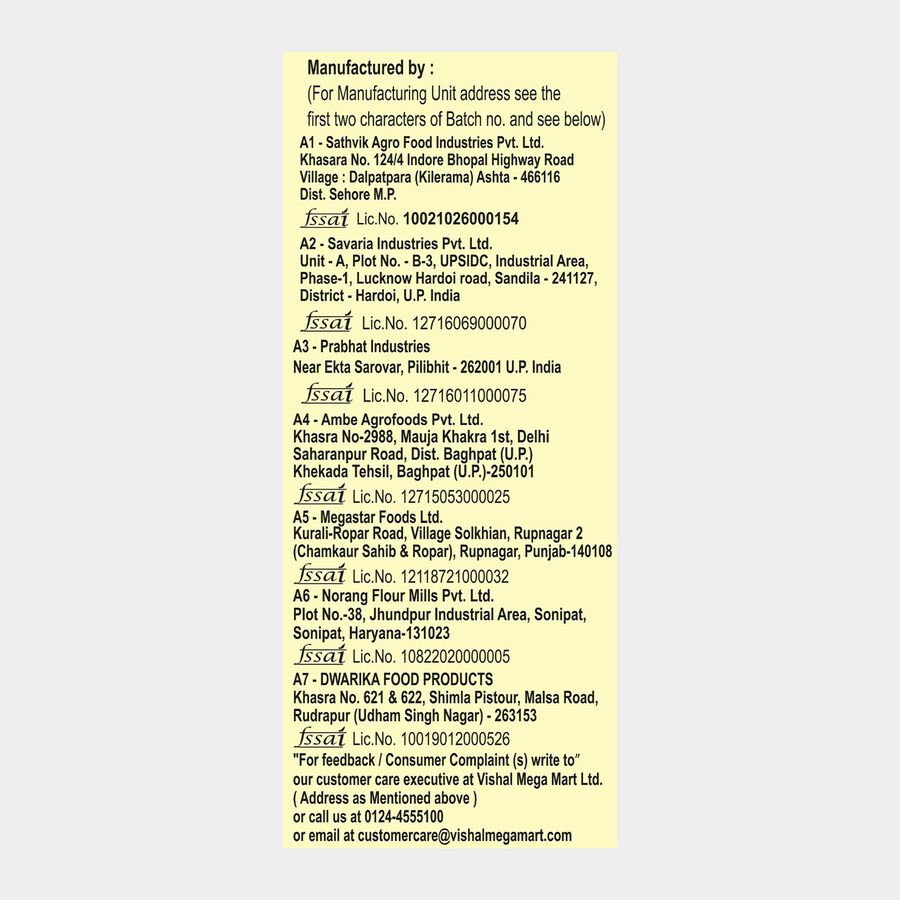 Manufactured by :
(For Manufacturing Unit address see the first two characters of Batch no. and see below)

A1 - Sathvik Agro Food Industries Pvt. Ltd.
Khasara No. 124/4 Indore Bhopal Highway Road
Village : Dalpatpara (Kilerama) Ashta - 466116
Dist. Sehore M.P.

fssai Lic.No. 10021026000154

A2 - Savaria Industries Pvt. Ltd.
Unit - A, Plot No. - B-3, UPSIDC, Industrial Area, Phase-1, Lucknow Hardoi road, Sandila - 241127, District - Hardoi, U.P. India

fssai Lic.No. 12716069000070

A3 - Prabhat Industries
Near Ekta Sarovar, Pilibhit - 262001 U.P. India

fssai Lic.No. 12716011000075

A4 - Ambe Agrofoods Pvt. Ltd.
Khasra No-2988, Mauja Khakra 1st, Delhi Saharanpur Road, Dist. Baghpat (U.P.)
Khekada Tehsil, Baghpat (U.P.)-250101

fssai Lic.No. 12715053000025

A5 - Megastar Foods Ltd.
Kurali-Ropar Road, Village Solkhian, Rupnagar 2 (Chamkaur Sahib & Ropar), Rupnagar, Punjab-140108

fssai Lic.No. 12118721000032

A6 - Norang Flour Mills Pvt. Ltd.
Plot No.-38, Jhundpur Industrial Area, Sonipat, Sonipat, Haryana-131023

fssai Lic.No. 10822020000005

A7 - DWARIKA FOOD PRODUCTS
Khasra No. 621 & 622, Shimla Pistour, Malsa Road, Rudrapur (Udham Singh Nagar) - 263153

fssai Lic.No. 10019012000526

"For feedback / Consumer Complaint (s) write to"
our customer care executive at Vishal Mega Mart Ltd.
( Address as Mentioned above )
or call us at 0124-4555100
or email at customercare@vishalmegamart.com